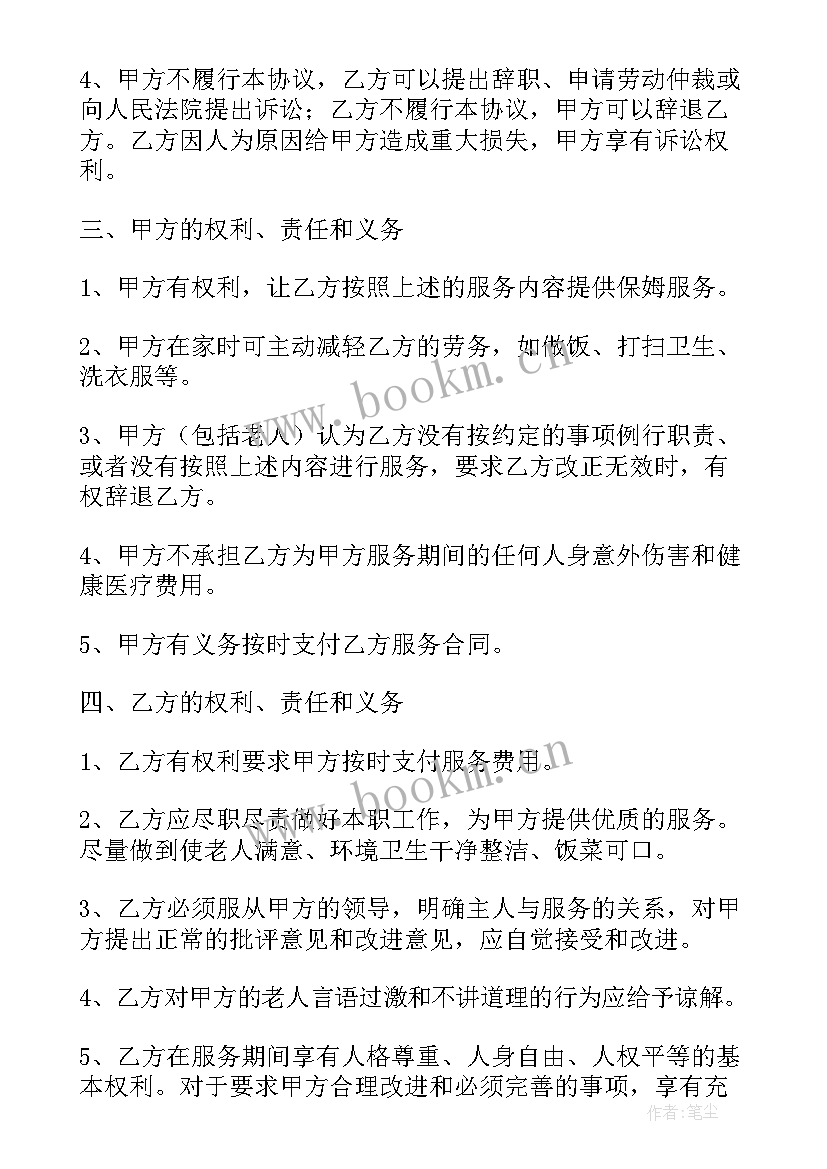 4、甲方不履行本协议，乙方可以提出辞职、申请劳动仲裁或向人民法院提出诉讼；乙方不履行本协议，甲方可以辞退乙方。乙方因人为原因给甲方造成重大损失，甲方享有诉讼权利。

三、甲方的权利、责任和义务

1、甲方有权利，让乙方按照上述的服务内容提供保姆服务。

2、甲方在家时可主动减轻乙方的劳务，如做饭、打扫卫生、洗衣服等。

3、甲方（包括老人）认为乙方没有按约定的事项例行职责、或者没有按照上述内容进行服务，要求乙方改正无效时，有权辞退乙方。

4、甲方不承担乙方为甲方服务期间的任何人身意外伤害和健康医疗费用。

5、甲方有义务按时支付乙方服务合同。

四、乙方的权利、责任和义务

1、乙方有权利要求甲方按时支付服务费用。

2、乙方应尽职尽责做好本职工作，为甲方提供优质的服务。尽量做到使老人满意、环境卫生干净整洁、饭菜可口。

3、乙方必须服从甲方的领导，明确主人与服务的关系，对甲方提出正常的批评意见和改进意见，应自觉接受和改进。

4、乙方对甲方的老人言语过激和不讲道理的行为应给予谅解。

5、乙方在服务期间享有人格尊重、人身自由、人权平等的基本权利。对于要求甲方合理改进和必须完善的事项，享有充

www.bookm.cn
www.bookm.cn
作者：笔尘